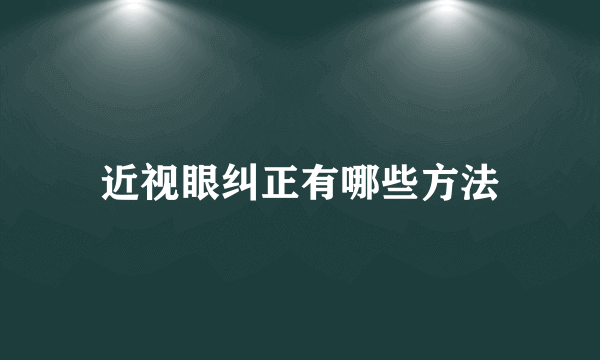 近视眼纠正有哪些方法